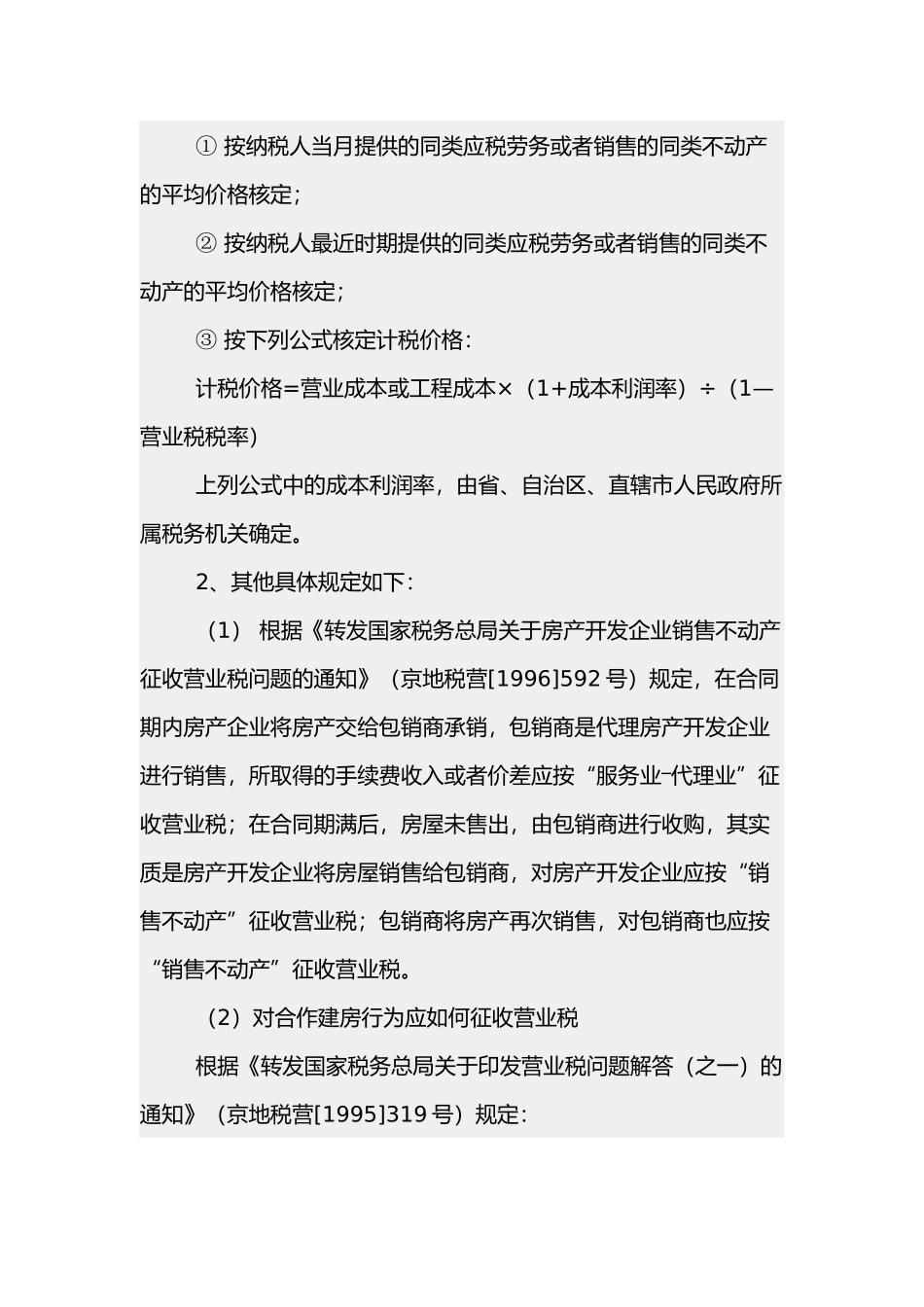 ① 按纳税人当月提供的同类应税劳务或者销售的同类不动产的平均价格核定；

② 按纳税人最近时期提供的同类应税劳务或者销售的同类不动产的平均价格核定；

③ 按下列公式核定计税价格：

计税价格=营业成本或工程成本×（1+成本利润率）÷（1—营业税税率）

上列公式中的成本利润率，由省、自治区、直辖市人民政府所属税务机关确定。

2、其他具体规定如下：

（1） 根据《转发国家税务总局关于房产开发企业销售不动产征收营业税问题的通知》（京地税营[1996]592 号）规定，在合同期内房产企业将房产交给包销商承销，包销商是代理房产开发企业进行销售，所取得的手续费收入或者价差应按“服务业-代理业”征收营业税；在合同期满后，房屋未售出，由包销商进行收购，其实质是房产开发企业将房屋销售给包销商，对房产开发企业应按“销售不动产”征收营业税；包销商将房产再次销售，对包销商也应按“销售不动产”征收营业税。

（2）对合作建房行为应如何征收营业税

根据《转发国家税务总局关于印发营业税问题解答（之一）的通知》（京地税营[1995]319 号）规定：